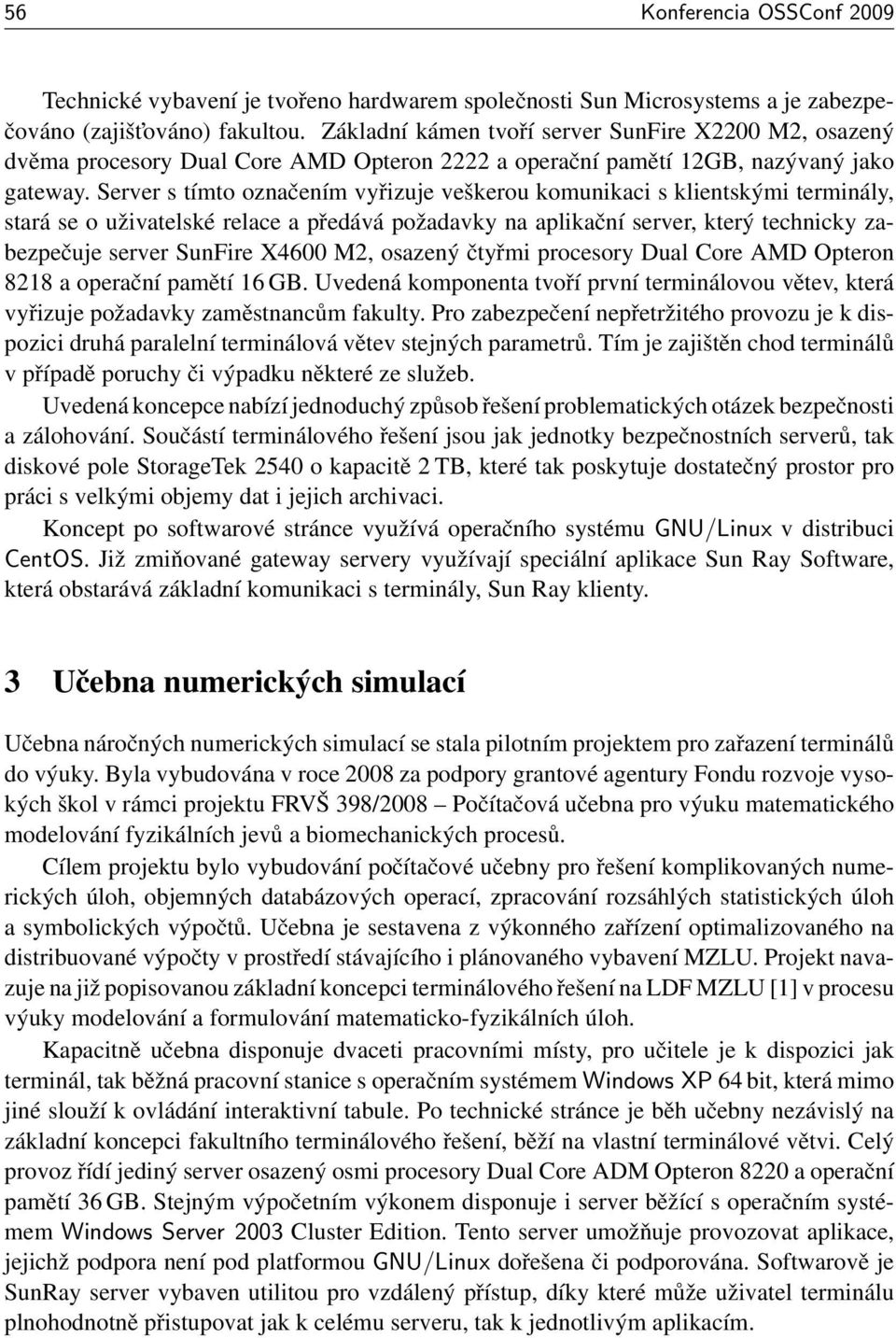 56 Konferencia OSSConf 2009

Technické vybavení je tvořeno hardwarem společnosti Sun Microsystems a je zabezpečováno (zajišťováno) fakultou. Základní kámen tvoří server SunFire X2200 M2, osazený dvěma procesory Dual Core AMD Opteron 2222 a operační pamětí 12GB, nazývaný jako gateway. Server s tímto označením vyřizuje veškerou komunikaci s klientskými terminály, stará se o uživatelské relace a předává požadavky na aplikační server, který technicky zabezpečuje server SunFire X4600 M2, osazený čtyřmi procesory Dual Core AMD Opteron 8218 a operační pamětí 16 GB. Uvedená komponenta tvoří první terminálovou větev, která vyřizuje požadavky zaměstnancům fakulty. Pro zabezpečení nepřetržitého provozu je k dispozici druhá paralelní terminálová větev stejných parametrů. Tím je zajištěn chod terminálů v případě poruchy či výpadku některé ze služeb.

Uvedená koncepce nabízí jednoduchý způsob řešení problematických otázek bezpečnosti a zálohování. Součástí terminálového řešení jsou jak jednotky bezpečnostních serverů, tak diskové pole StorageTek 2540 o kapacitě 2 TB, které tak poskytuje dostatečný prostor pro práci s velkými objemy dat i jejich archivaci.

Koncept po softwarové stránce využívá operačního systému GNU/Linux v distribuci CentOS. Již zmiňované gateway servery využívají speciální aplikace Sun Ray Software, která obstarává základní komunikaci s terminály, Sun Ray klienty.

3 Učebna numerických simulací

Učebna náročných numerických simulací se stala pilotním projektem pro zařazení terminálů do výuky. Byla vybudována v roce 2008 za podpory grantové agentury Fondu rozvoje vysokých škol v rámci projektu FRVŠ 398/2008 – Počítačová učebna pro výuku matematického modelování fyzikálních jevů a biomechanických procesů.

Cílem projektu bylo vybudování počítačové učebny pro řešení komplikovaných numerických úloh, objemných databázových operací, zpracování rozsáhlých statistických úloh a symbolických výpočtů. Učebna je sestavena z výkonného zařízení optimalizovaného na distribuované výpočty v prostředí stávajícího i plánovaného vybavení MZLU. Projekt navazuje na již popisovanou základní koncepci terminálového řešení na LDF MZLU [1] v procesu výuky modelování a formulování matematicko-fyzikálních úloh.

Kapacitně učebna disponuje dvaceti pracovními místy, pro učitele je k dispozici jak terminál, tak běžná pracovní stanice s operačním systémem Windows XP 64 bit, která mimo jiné slouží k ovládání interaktivní tabule. Po technické stránce je běh učebny nezávislý na základní koncepci fakultního terminálového řešení, běží na vlastní terminálové větvi. Celý provoz řídí jediný server osazený osmi procesory Dual Core ADM Opteron 8220 a operační pamětí 36 GB. Stejným výpočetním výkonem disponuje i server běžící s operačním systémem Windows Server 2003 Cluster Edition. Tento server umožňuje provozovat aplikace, jejichž podpora není pod platformou GNU/Linux dořešena či podporována. Softwarově je SunRay server vybaven utilitou pro vzdálený přístup, díky které může uživatel terminálu plnohodnotně přistupovat jak k celému serveru, tak k jednotlivým aplikacím.